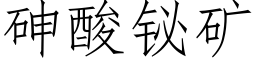 砷酸铋矿